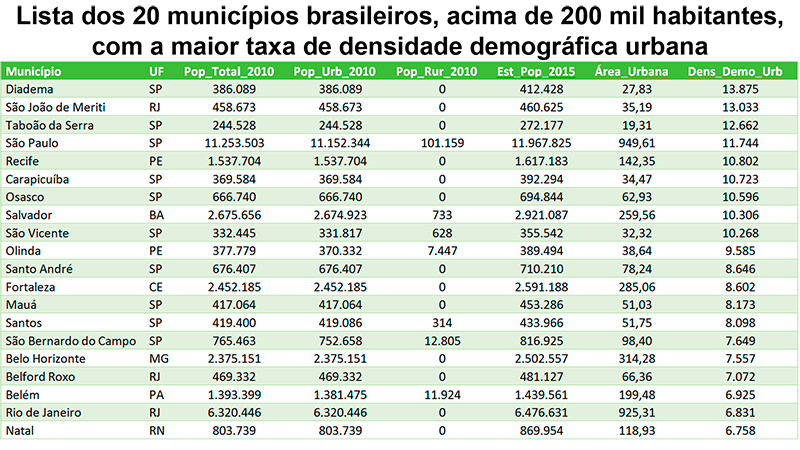 Lista dos 20 municípios brasileiros, acima de 200 mil habitantes, com a maior taxa de densidade demográfica urbana

| Município | UF | Pop_Total_2010 | Pop_Urb_2010 | Pop_Rur_2010 | Est_Pop_2015 | Área_Urbana | Dens_Demo_Urb |
|---|---|---|---|---|---|---|---|
| Diadema | SP | 386.089 | 386.089 | 0 | 412.428 | 27,83 | 13.875 |
| São João de Meriti | RJ | 458.673 | 458.673 | 0 | 460.625 | 35,19 | 13.033 |
| Taboão da Serra | SP | 244.528 | 244.528 | 0 | 272.177 | 19,31 | 12.662 |
| São Paulo | SP | 11.253.503 | 11.152.344 | 101.159 | 11.967.825 | 949,61 | 11.744 |
| Recife | PE | 1.537.704 | 1.537.704 | 0 | 1.617.183 | 142,35 | 10.802 |
| Carapicuíba | SP | 369.584 | 369.584 | 0 | 392.294 | 34,47 | 10.723 |
| Osasco | SP | 666.740 | 666.740 | 0 | 694.844 | 62,93 | 10.596 |
| Salvador | BA | 2.675.656 | 2.674.923 | 733 | 2.921.087 | 259,56 | 10.306 |
| São Vicente | SP | 332.445 | 331.817 | 628 | 355.542 | 32,32 | 10.268 |
| Olinda | PE | 377.779 | 370.332 | 7.447 | 389.494 | 38,64 | 9.585 |
| Santo André | SP | 676.407 | 676.407 | 0 | 710.210 | 78,24 | 8.646 |
| Fortaleza | CE | 2.452.185 | 2.452.185 | 0 | 2.591.188 | 285,06 | 8.602 |
| Mauá | SP | 417.064 | 417.064 | 0 | 453.286 | 51,03 | 8.173 |
| Santos | SP | 419.400 | 419.086 | 314 | 433.966 | 51,75 | 8.098 |
| São Bernardo do Campo | SP | 765.463 | 752.658 | 12.805 | 816.925 | 98,40 | 7.649 |
| Belo Horizonte | MG | 2.375.151 | 2.375.151 | 0 | 2.502.557 | 314,28 | 7.557 |
| Belford Roxo | RJ | 469.332 | 469.332 | 0 | 481.127 | 66,36 | 7.072 |
| Belém | PA | 1.393.399 | 1.381.475 | 11.924 | 1.439.561 | 199,48 | 6.925 |
| Rio de Janeiro | RJ | 6.320.446 | 6.320.446 | 0 | 6.476.631 | 925,31 | 6.831 |
| Natal | RN | 803.739 | 803.739 | 0 | 869.954 | 118,93 | 6.758 |